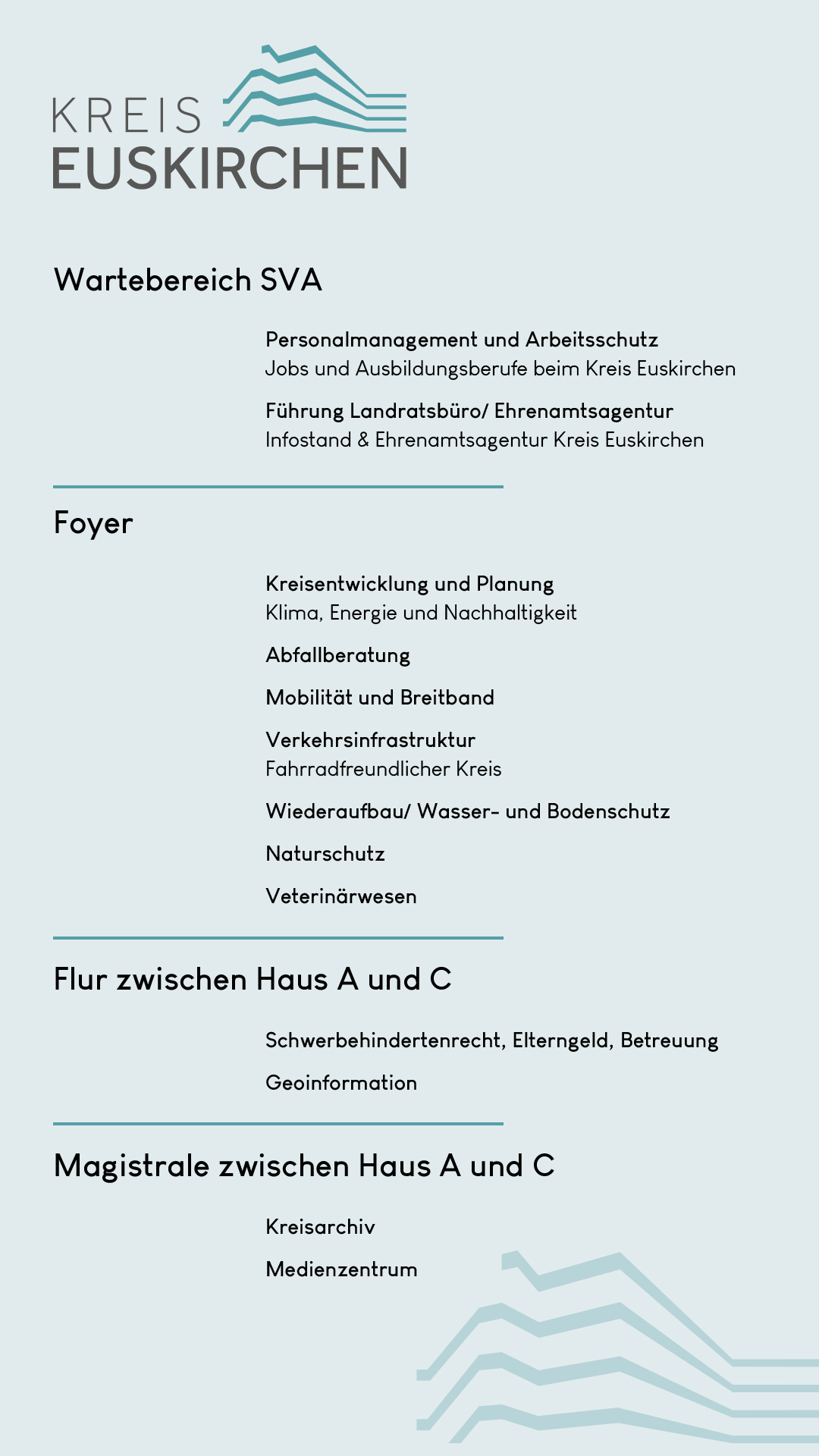 KREIS
EUSKIRCHEN

Wartebereich SVA

Personalmanagement und Arbeitsschutz
Jobs und Ausbildungsberufe beim Kreis Euskirchen

Führung Landratsbüro/ Ehrenamtsagentur
Infostand & Ehrenamtsagentur Kreis Euskirchen

Foyer

Kreisentwicklung und Planung
Klima, Energie und Nachhaltigkeit

Abfallberatung

Mobilität und Breitband

Verkehrsinfrastruktur
Fahrradfreundlicher Kreis

Wiederaufbau/ Wasser- und Bodenschutz

Naturschutz

Veterinärwesen

Flur zwischen Haus A und C

Schwerbehindertenrecht, Elterngeld, Betreuung

Geoinformation

Magistrale zwischen Haus A und C

Kreisarchiv

Medienzentrum